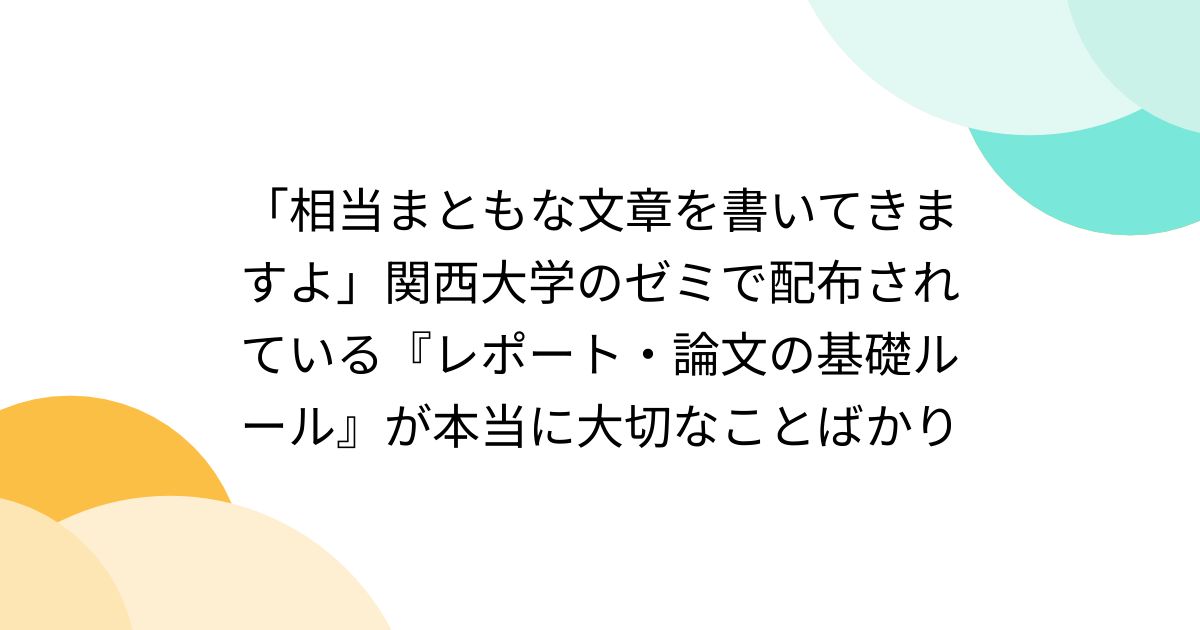 「相当まともな文章を書いてきますよ」関西大学のゼミで配布されている『レポート・論文の基礎ルール』が本当に大切なことばかり